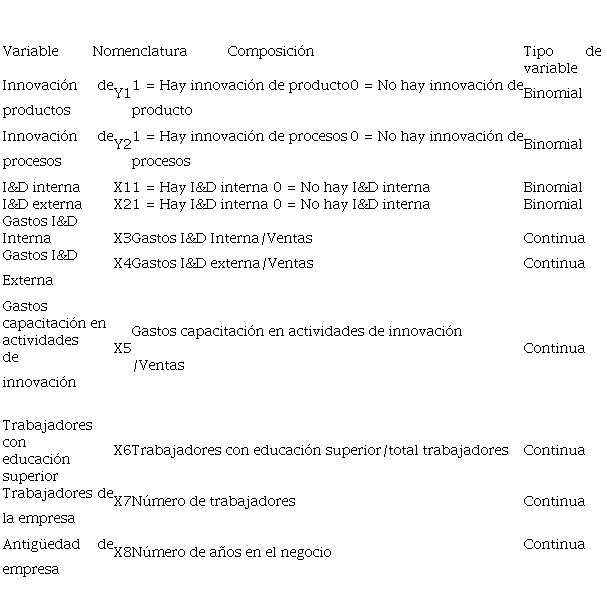 | Variable | Nomenclatura | Composición | Tipo de variable |
|---|---|---|---|
| Innovación de productos | Y1 | 1 = Hay innovación de producto0 = No hay innovación de producto | Binomial |
| Innovación de procesos | Y2 | 1 = Hay innovación de procesos 0 = No hay innovación de procesos | Binomial |
| I&D interna | X1 | 1 = Hay I&D interna 0 = No hay I&D interna | Binomial |
| I&D externa | X2 | 1 = Hay I&D interna 0 = No hay I&D interna | Binomial |
| Gastos I&D Interna | X3 | Gastos I&D Interna/Ventas | Continua |
| Gastos I&D Externa | X4 | Gastos I&D externa/Ventas | Continua |
| Gastos capacitación en actividades de innovación | X5 | Gastos capacitación en actividades de innovación /Ventas | Continua |
| Trabajadores con educación superior | X6 | Trabajadores con educación superior/total trabajadores | Continua |
| Trabajadores de la empresa | X7 | Número de trabajadores | Continua |
| Antigüedad de empresa | X8 | Número de años en el negocio | Continua |